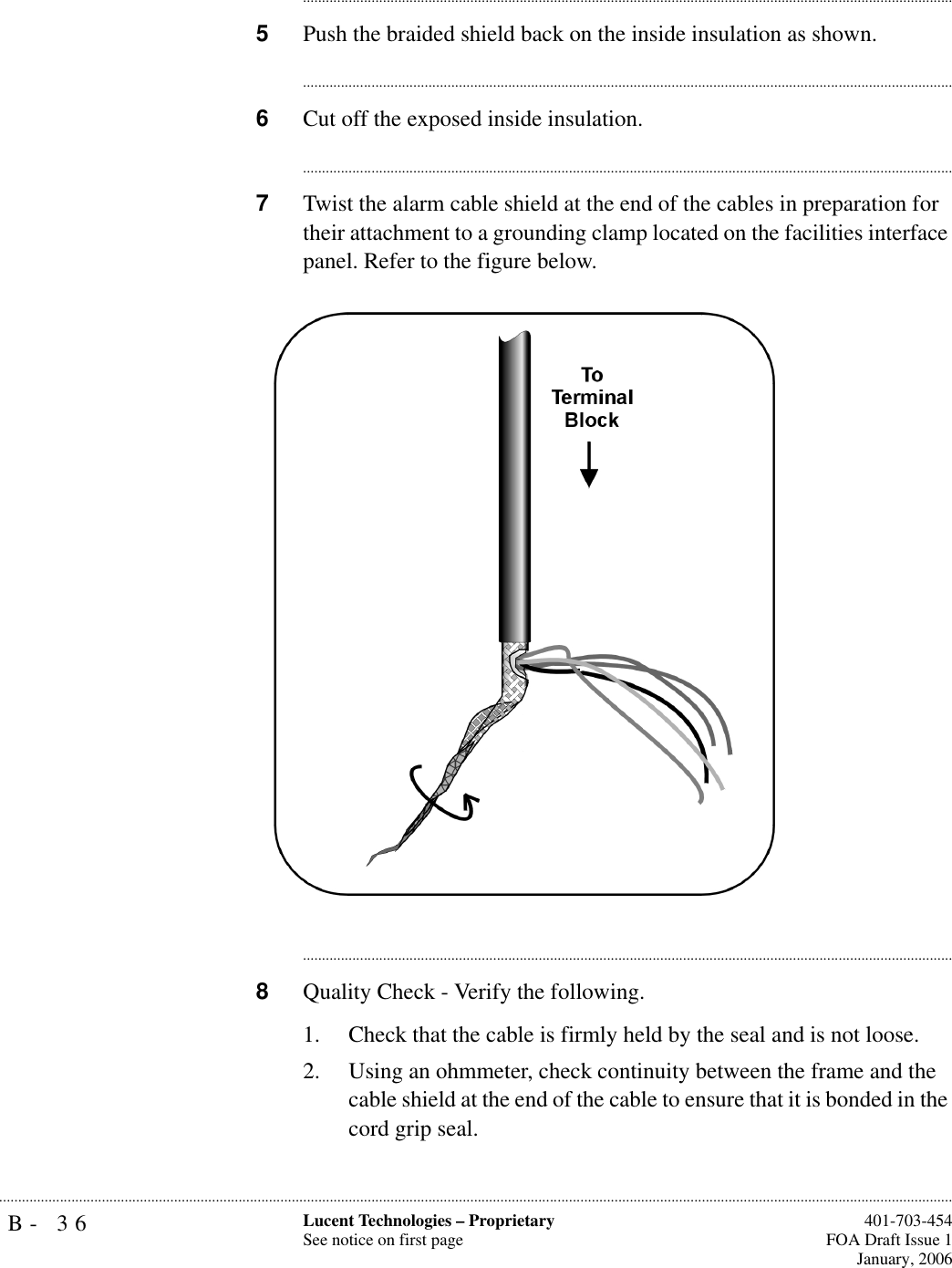 5 Push the braided shield back on the inside insulation as shown.

6 Cut off the exposed inside insulation.

7 Twist the alarm cable shield at the end of the cables in preparation for their attachment to a grounding clamp located on the facilities interface panel. Refer to the figure below.

To Terminal Block

8 Quality Check - Verify the following.

1. Check that the cable is firmly held by the seal and is not loose.

2. Using an ohmmeter, check continuity between the frame and the cable shield at the end of the cable to ensure that it is bonded in the cord grip seal.

B - 36

Lucent Technologies – Proprietary
See notice on first page

401-703-454
FOA Draft Issue 1
January, 2006